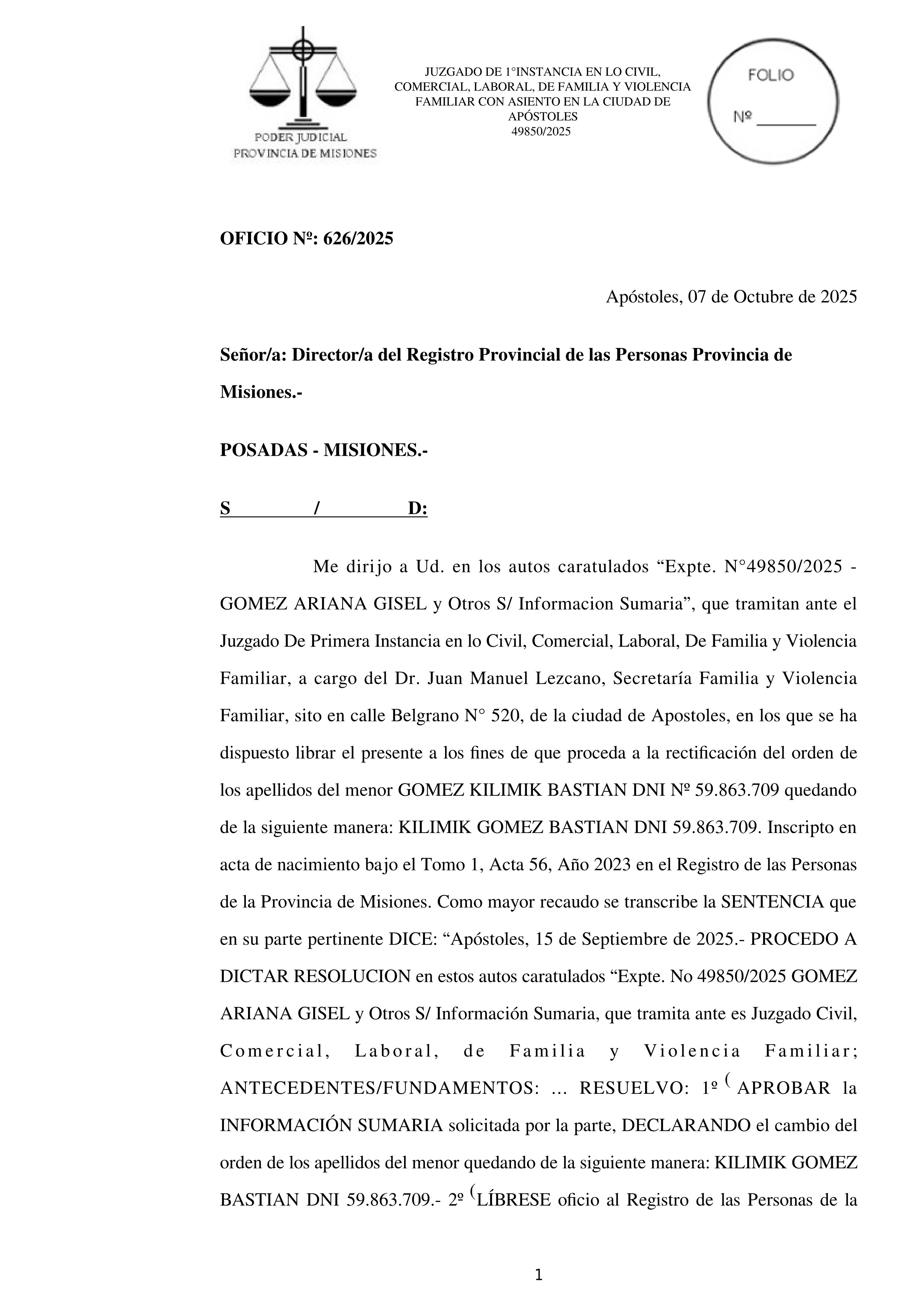 PODER JUDICIAL
PROVINCIA DE MISIONES

JUZGADO DE 1°INSTANCIA EN LO CIVIL, COMERCIAL, LABORAL, DE FAMILIA Y VIOLENCIA FAMILIAR CON ASIENTO EN LA CIUDAD DE APÓSTOLES
49850/2025

FOLIO
Nº _______

OFICIO Nº: 626/2025

Apóstoles, 07 de Octubre de 2025

Señor/a: Director/a del Registro Provincial de las Personas Provincia de Misiones.-

POSADAS - MISIONES.-

S / D:

Me dirijo a Ud. en los autos caratulados “Expte. N°49850/2025 - GOMEZ ARIANA GISEL y Otros S/ Informacion Sumaria”, que tramitan ante el Juzgado De Primera Instancia en lo Civil, Comercial, Laboral, De Familia y Violencia Familiar, a cargo del Dr. Juan Manuel Lezcano, Secretaría Familia y Violencia Familiar, sito en calle Belgrano N° 520, de la ciudad de Apostoles, en los que se ha dispuesto librar el presente a los fines de que proceda a la rectificación del orden de los apellidos del menor GOMEZ KILIMIK BASTIAN DNI Nº 59.863.709 quedando de la siguiente manera: KILIMIK GOMEZ BASTIAN DNI 59.863.709. Inscripto en acta de nacimiento bajo el Tomo 1, Acta 56, Año 2023 en el Registro de las Personas de la Provincia de Misiones. Como mayor recaudo se transcribe la SENTENCIA que en su parte pertinente DICE: “Apóstoles, 15 de Septiembre de 2025.- PROCEDO A DICTAR RESOLUCION en estos autos caratulados “Expte. No 49850/2025 GOMEZ ARIANA GISEL y Otros S/ Información Sumaria, que tramita ante es Juzgado Civil, Comercial, Laboral, de Familia y Violencia Familiar; ANTECEDENTES/FUNDAMENTOS: ... RESUELVO: 1º ( APROBAR la INFORMACIÓN SUMARIA solicitada por la parte, DECLARANDO el cambio del orden de los apellidos del menor quedando de la siguiente manera: KILIMIK GOMEZ BASTIAN DNI 59.863.709.- 2º (LÍBRESE oficio al Registro de las Personas de la

1